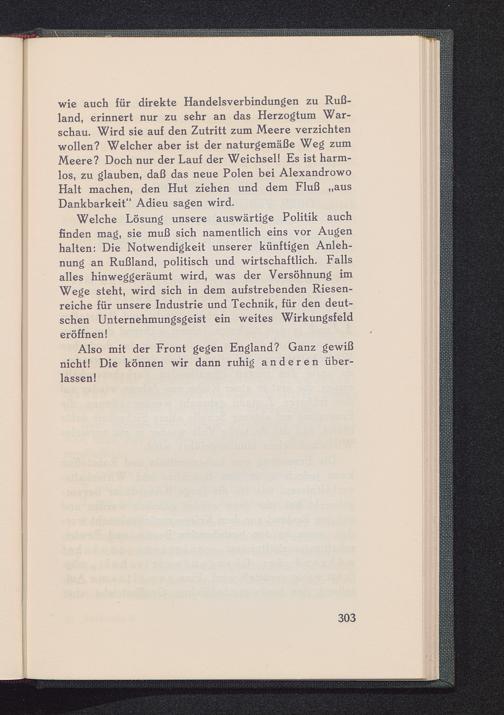 wie auch für direkte Handelsverbindungen zu Rußland, erinnert nur zu sehr an das Herzogtum Warschau. Wird sie auf den Zutritt zum Meere verzichten wollen? Welcher aber ist der naturgemäße Weg zum Meere? Doch nur der Lauf der Weichsel! Es ist harmlos, zu glauben, daß das neue Polen bei Alexandrowo Halt machen, den Hut ziehen und dem Fluß „aus Dankbarkeit" Adieu sagen wird.

Welche Lösung unsere auswärtige Politik auch finden mag, sie muß sich namentlich eins vor Augen halten: Die Notwendigkeit unserer künftigen Anlehnung an Rußland, politisch und wirtschaftlich. Falls alles hinweggeräumt wird, was der Versöhnung im Wege steht, wird sich in dem aufstrebenden Riesenreiche für unsere Industrie und Technik, für den deutschen Unternehmungsgeist ein weites Wirkungsfeld eröffnen!

Also mit der Front gegen England? Ganz gewiß nicht! Die können wir dann ruhig anderen überlassen!

303